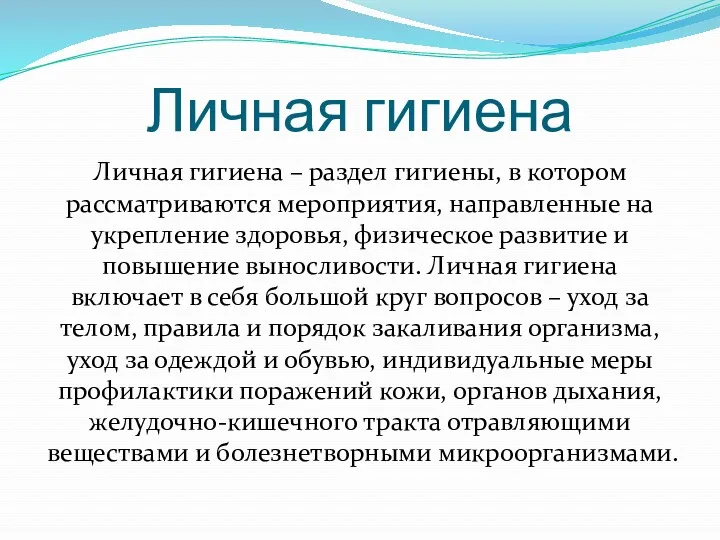 Личная гигиена

Личная гигиена – раздел гигиены, в котором рассматриваются мероприятия, направленные на укрепление здоровья, физическое развитие и повышение выносливости. Личная гигиена включает в себя большой круг вопросов – уход за телом, правила и порядок закаливания организма, уход за одеждой и обувью, индивидуальные меры профилактики поражений кожи, органов дыхания, желудочно-кишечного тракта отравляющими веществами и болезнетворными микроорганизмами.